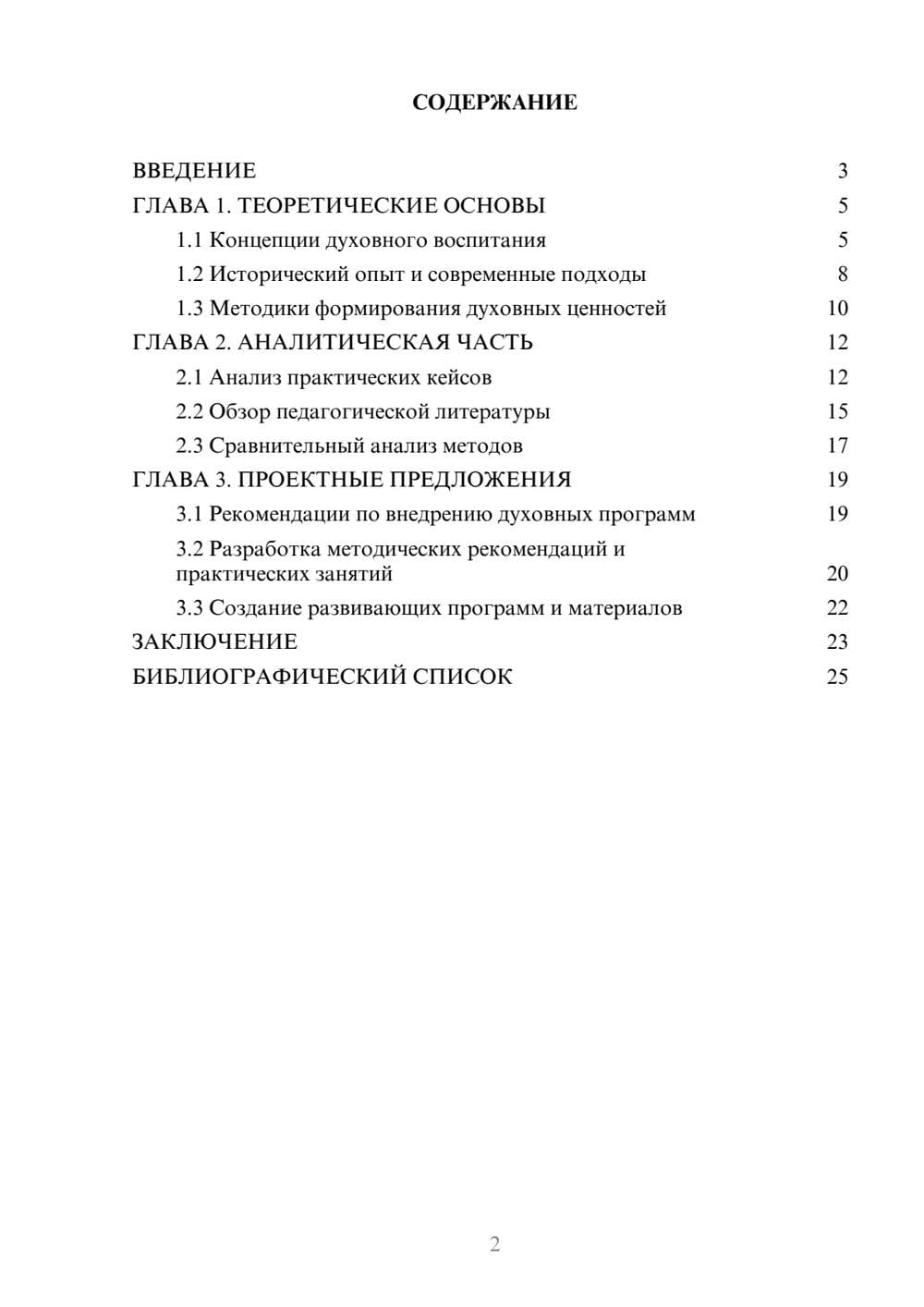 СОДЕРЖАНИЕ

ВВЕДЕНИЕ 3
ГЛАВА 1. ТЕОРЕТИЧЕСКИЕ ОСНОВЫ 5
1.1 Концепции духовного воспитания 5
1.2 Исторический опыт и современные подходы 8
1.3 Методики формирования духовных ценностей 10
ГЛАВА 2. АНАЛИТИЧЕСКАЯ ЧАСТЬ 12
2.1 Анализ практических кейсов 12
2.2 Обзор педагогической литературы 15
2.3 Сравнительный анализ методов 17
ГЛАВА 3. ПРОЕКТНЫЕ ПРЕДЛОЖЕНИЯ 19
3.1 Рекомендации по внедрению духовных программ 19
3.2 Разработка методических рекомендаций и практических занятий 20
3.3 Создание развивающих программ и материалов 22
ЗАКЛЮЧЕНИЕ 23
БИБЛИОГРАФИЧЕСКИЙ СПИСОК 25

2